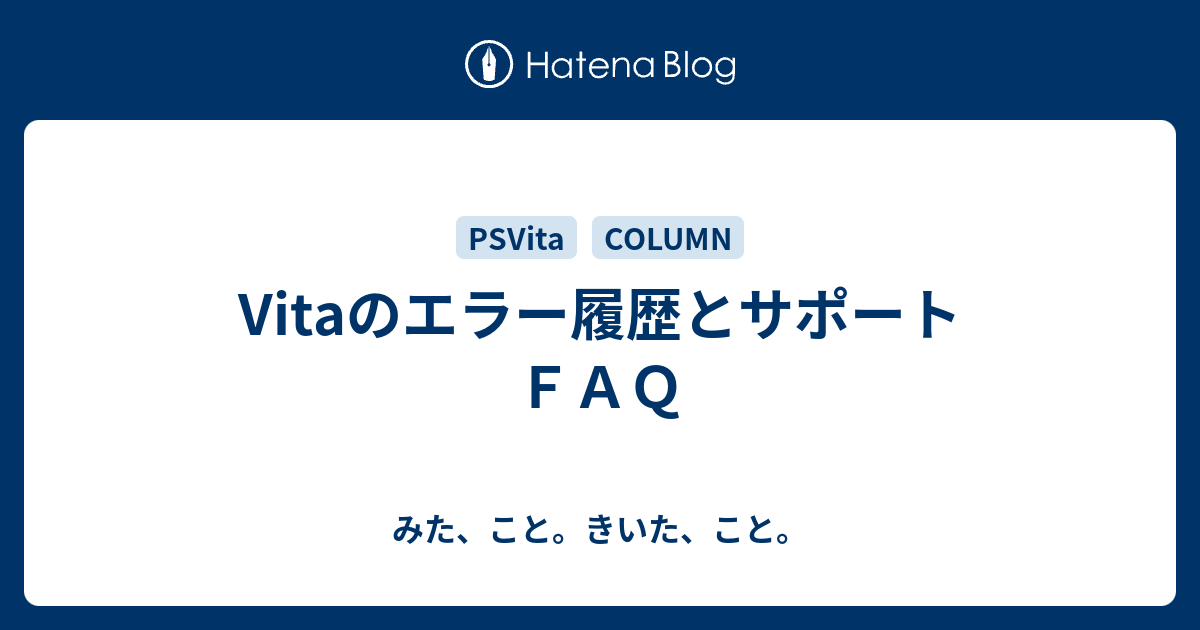 Hatena Blog

PSVita COLUMN

Vitaのエラー履歴とサポートＦＡＱ

みた、こと。きいた、こと。